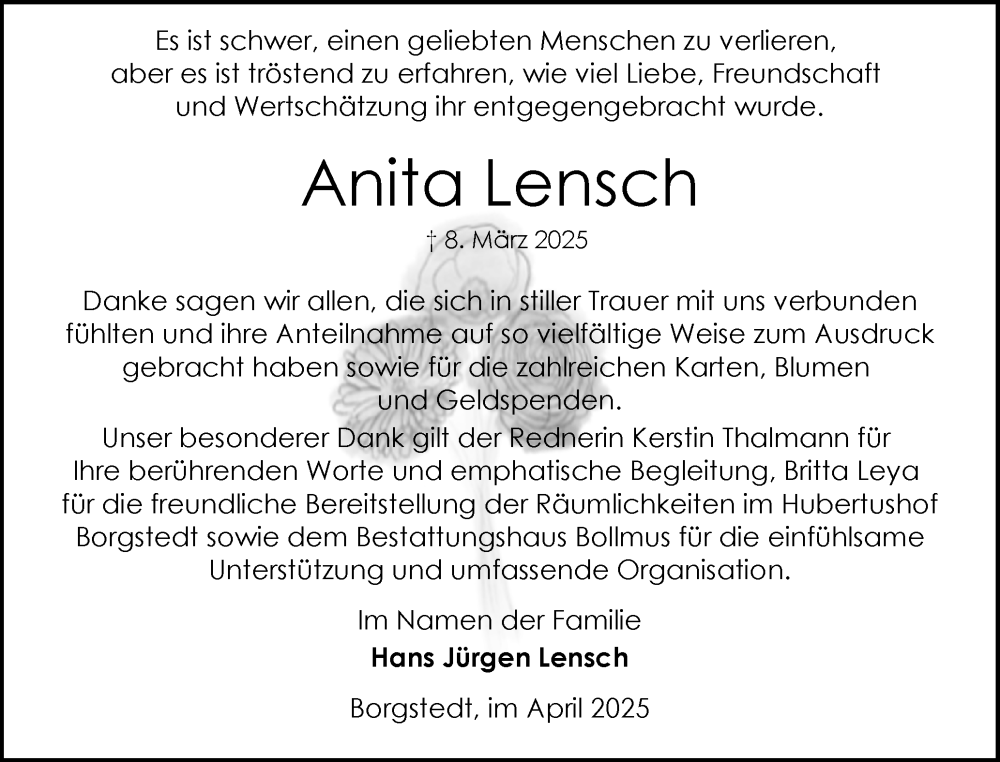 Es ist schwer, einen geliebten Menschen zu verlieren, aber es ist tröstend zu erfahren, wie viel Liebe, Freundschaft und Wertschätzung ihr entgegengebracht wurde.

Anita Lensch

† 8. März 2025

Danke sagen wir allen, die sich in stiller Trauer mit uns verbunden fühlten und ihre Anteilnahme auf so vielfältige Weise zum Ausdruck gebracht haben sowie für die zahlreichen Karten, Blumen und Geldspenden.
Unser besonderer Dank gilt der Rednerin Kerstin Thalmann für Ihre berührenden Worte und emphatische Begleitung, Britta Leya für die freundliche Bereitstellung der Räumlichkeiten im Hubertushof Borgstedt sowie dem Bestattungshaus Bollmus für die einfühlsame Unterstützung und umfassende Organisation.

Im Namen der Familie
Hans Jürgen Lensch

Borgstedt, im April 2025